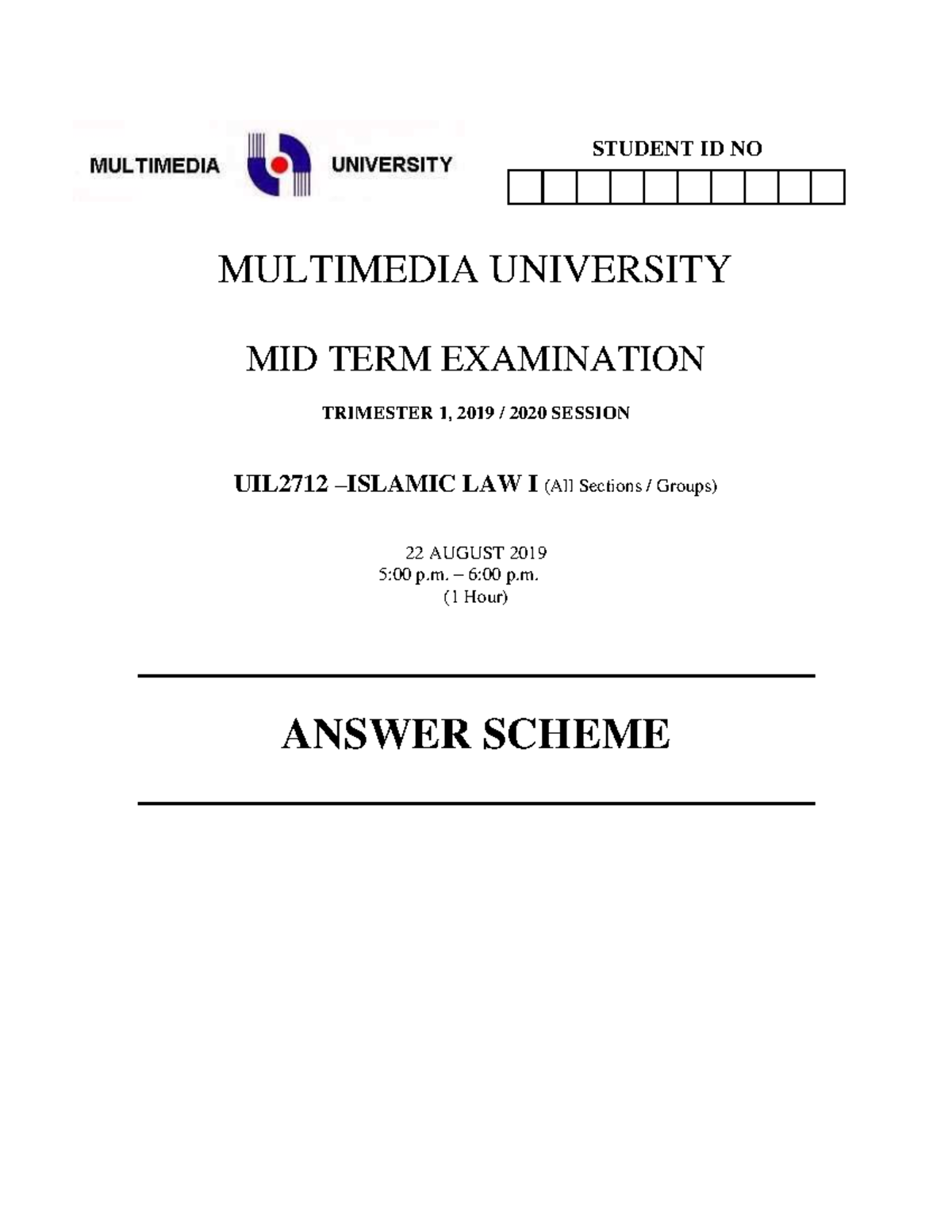 MULTIMEDIA UNIVERSITY

STUDENT ID NO

MULTIMEDIA UNIVERSITY

MID TERM EXAMINATION

TRIMESTER 1, 2019 / 2020 SESSION

UIL2712 –ISLAMIC LAW I (All Sections / Groups)

22 AUGUST 2019
5:00 p.m. – 6:00 p.m.
(1 Hour)

ANSWER SCHEME